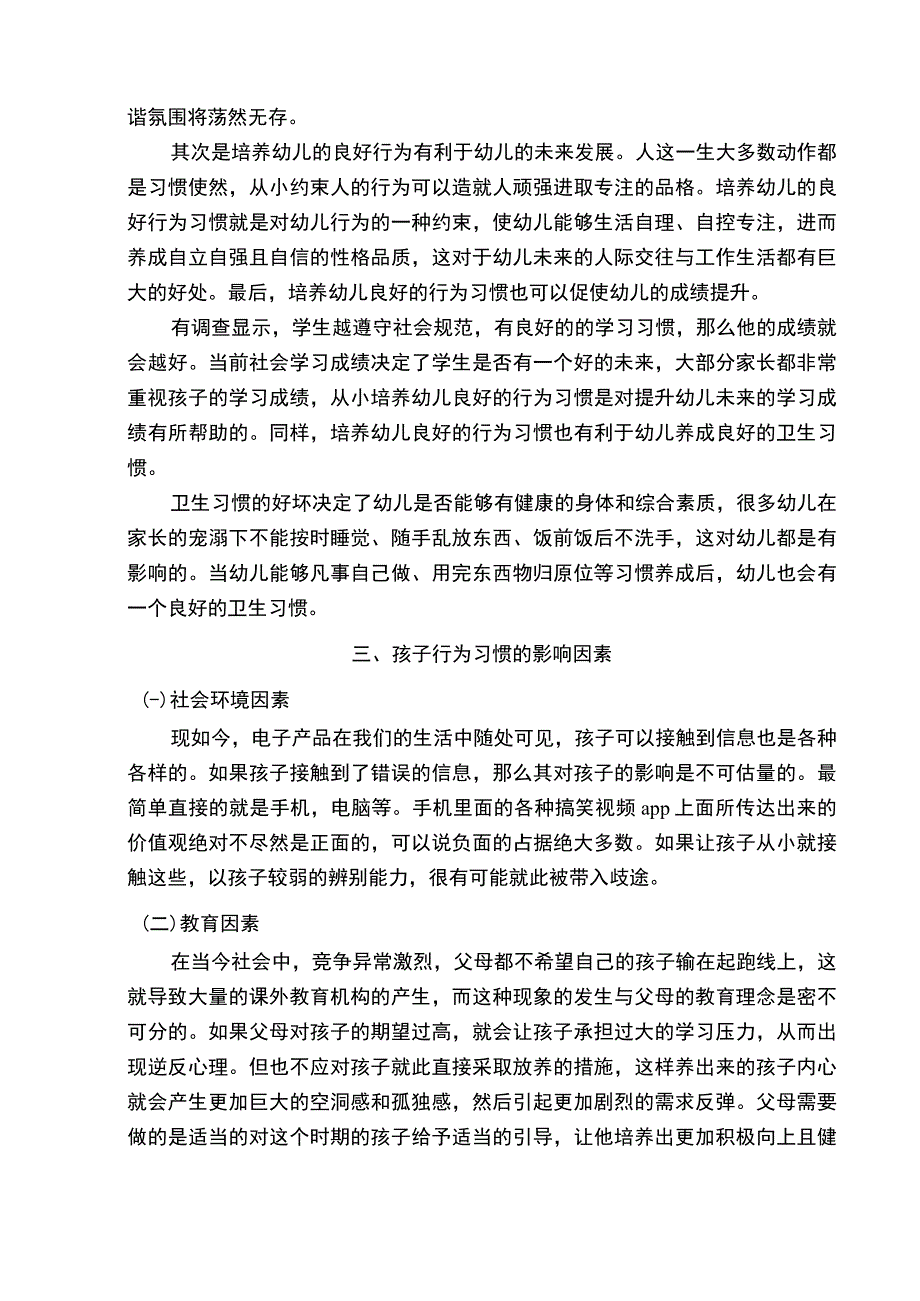 谐氛围将荡然无存。

其次是培养幼儿的良好行为有利于幼儿的未来发展。人这一生大多数动作都是习惯使然，从小约束人的行为可以造就人顽强进取专注的品格。培养幼儿的良好行为习惯就是对幼儿行为的一种约束，使幼儿能够生活自理、自控专注，进而养成自立自强且自信的性格品质，这对于幼儿未来的人际交往与工作生活都有巨大的好处。最后，培养幼儿良好的行为习惯也可以促使幼儿的成绩提升。

有调查显示，学生越遵守社会规范，有良好的的学习习惯，那么他的成绩就会越好。当前社会学习成绩决定了学生是否有一个好的未来，大部分家长都非常重视孩子的学习成绩，从小培养幼儿良好的行为习惯是对提升幼儿未来的学习成绩有所帮助的。同样，培养幼儿良好的行为习惯也有利于幼儿养成良好的卫生习惯。

卫生习惯的好坏决定了幼儿是否能够有健康的身体和综合素质，很多幼儿在家长的宠溺下不能按时睡觉、随手乱放东西、饭前饭后不洗手，这对幼儿都是有影响的。当幼儿能够凡事自己做、用完东西物归原位等习惯养成后，幼儿也会有一个良好的卫生习惯。

三、孩子行为习惯的影响因素

(一)社会环境因素

现如今，电子产品在我们的生活中随处可见，孩子可以接触到信息也是各种各样的。如果孩子接触到了错误的信息，那么其对孩子的影响是不可估量的。最简单直接的就是手机，电脑等。手机里面的各种搞笑视频 app 上面所传达出来的价值观绝对不尽然是正面的，可以说负面的占据绝大多数。如果让孩子从小就接触这些，以孩子较弱的辨别能力，很有可能就此被带入歧途。

（二）教育因素

在当今社会中，竞争异常激烈，父母都不希望自己的孩子输在起跑线上，这就导致大量的课外教育机构的产生，而这种现象的发生与父母的教育理念是密不可分的。如果父母对孩子的期望过高，就会让孩子承担过大的学习压力，从而出现逆反心理。但也不应对孩子就此直接采取放养的措施，这样养出来的孩子内心就会产生更加巨大的空洞感和孤独感，然后引起更加剧烈的需求反弹。父母需要做的是适当的对这个时期的孩子给予适当的引导，让他培养出更加积极向上且健